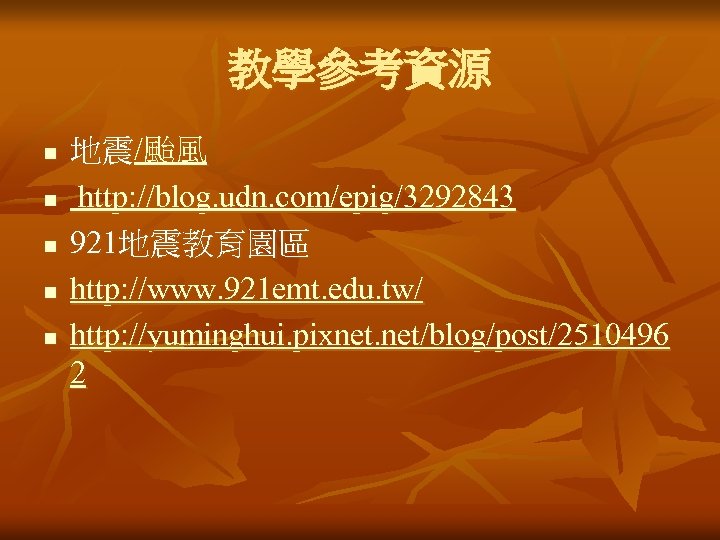 教學參考資源

- 地震/颱風
- http://blog.udn.com/epig/3292843
- 921地震教育園區
- http://www.921emt.edu.tw/
- http://yuminghui.pixnet.net/blog/post/25104962